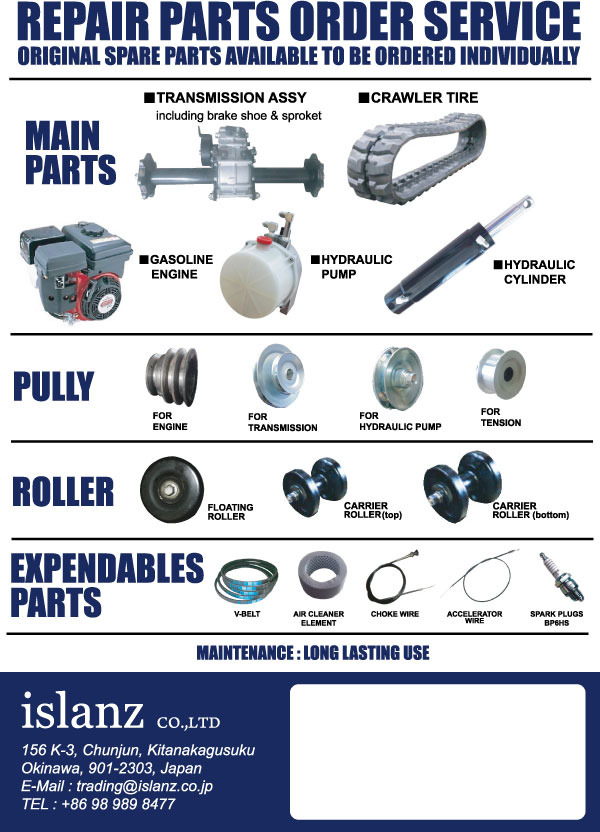 REPAIR PARTS ORDER SERVICE
ORIGINAL SPARE PARTS AVAILABLE TO BE ORDERED INDIVIDUALLY

MAIN PARTS

■TRANSMISSION ASSY
including brake shoe & sproket

■CRAWLER TIRE

■GASOLINE ENGINE

■HYDRAULIC PUMP

■HYDRAULIC CYLINDER

PULLY

FOR ENGINE

FOR TRANSMISSION

FOR HYDRAULIC PUMP

FOR TENSION

ROLLER

FLOATING ROLLER

CARRIER ROLLER(top)

CARRIER ROLLER (bottom)

EXPENDABLES PARTS

V-BELT

AIR CLEANER ELEMENT

CHOKE WIRE

ACCELERATOR WIRE

SPARK PLUGS BP6HS

MAINTENANCE : LONG LASTING USE

islanz CO.,LTD

156 K-3, Chunjun, Kitanakagusuku
Okinawa, 901-2303, Japan
E-Mail : trading@islanz.co.jp
TEL : +86 98 989 8477